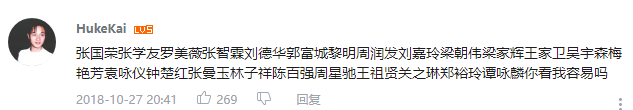 HukeKai LV5

张国荣张学友罗美薇张智霖刘德华郭富城黎明周润发刘嘉玲梁朝伟梁家辉王家卫吴宇森梅艳芳袁咏仪钟楚红张曼玉林子祥陈百强周星驰王祖贤关之琳郑裕玲谭咏麟你看我容易吗

2018-10-27 20:41 269 回复